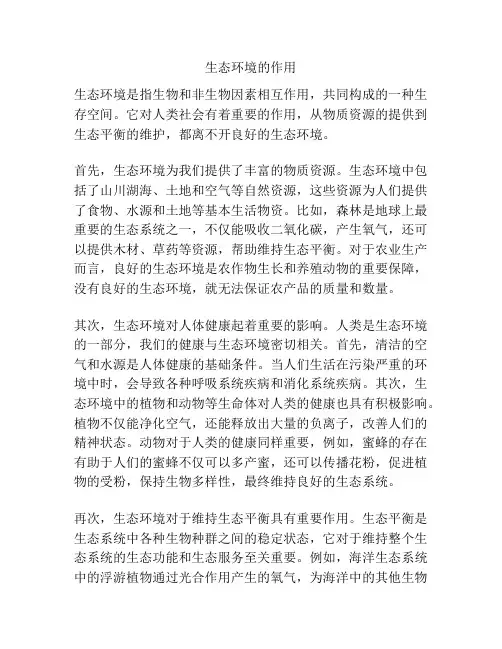 生态环境的作用

生态环境是指生物和非生物因素相互作用，共同构成的一种生存空间。它对人类社会有着重要的作用，从物质资源的提供到生态平衡的维护，都离不开良好的生态环境。

首先，生态环境为我们提供了丰富的物质资源。生态环境中包括了山川湖海、土地和空气等自然资源，这些资源为人们提供了食物、水源和土地等基本生活物资。比如，森林是地球上最重要的生态系统之一，不仅能吸收二氧化碳，产生氧气，还可以提供木材、草药等资源，帮助维持生态平衡。对于农业生产而言，良好的生态环境是农作物生长和养殖动物的重要保障，没有良好的生态环境，就无法保证农产品的质量和数量。

其次，生态环境对人体健康起着重要的影响。人类是生态环境的一部分，我们的健康与生态环境密切相关。首先，清洁的空气和水源是人体健康的基础条件。当人们生活在污染严重的环境中时，会导致各种呼吸系统疾病和消化系统疾病。其次，生态环境中的植物和动物等生命体对人类的健康也具有积极影响。植物不仅能净化空气，还能释放出大量的负离子，改善人们的精神状态。动物对于人类的健康同样重要，例如，蜜蜂的存在有助于人们的蜜蜂不仅可以多产蜜，还可以传播花粉，促进植物的受粉，保持生物多样性，最终维持良好的生态系统。

再次，生态环境对于维持生态平衡具有重要作用。生态平衡是生态系统中各种生物种群之间的稳定状态，它对于维持整个生态系统的生态功能和生态服务至关重要。例如，海洋生态系统中的浮游植物通过光合作用产生的氧气，为海洋中的其他生物